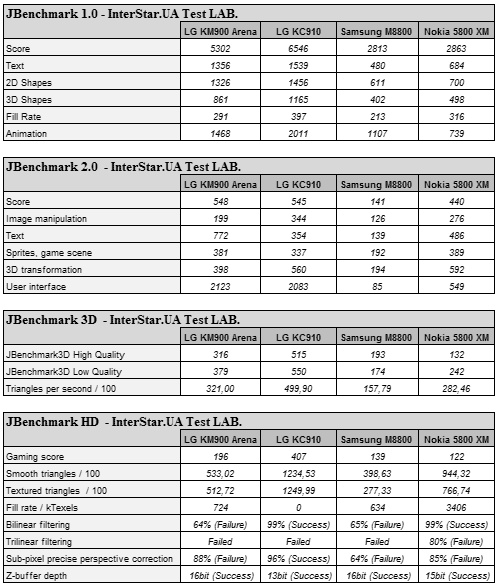 JBenchmark 1.0 - InterStar.UA Test LAB.

| | LG KM900 Arena | LG KC910 | Samsung M8800 | Nokia 5800 XM |
|---|---|---|---|---|
| Score | 5302 | 6546 | 2813 | 2863 |
| Text | 1356 | 1539 | 480 | 684 |
| 2D Shapes | 1326 | 1456 | 611 | 700 |
| 3D Shapes | 861 | 1165 | 402 | 498 |
| Fill Rate | 291 | 397 | 213 | 316 |
| Animation | 1468 | 2011 | 1107 | 739 |

JBenchmark 2.0 - InterStar.UA Test LAB.

| | LG KM900 Arena | LG KC910 | Samsung M8800 | Nokia 5800 XM |
|---|---|---|---|---|
| Score | 548 | 545 | 141 | 440 |
| Image manipulation | 199 | 344 | 126 | 276 |
| Text | 772 | 354 | 139 | 486 |
| Sprites, game scene | 381 | 337 | 192 | 389 |
| 3D transformation | 398 | 560 | 194 | 592 |
| User interface | 2123 | 2083 | 85 | 549 |

JBenchmark 3D - InterStar.UA Test LAB.

| | LG KM900 Arena | LG KC910 | Samsung M8800 | Nokia 5800 XM |
|---|---|---|---|---|
| JBenchmark3D High Quality | 316 | 515 | 193 | 132 |
| JBenchmark3D Low Quality | 379 | 550 | 174 | 242 |
| Triangles per second / 100 | 321,00 | 499,90 | 157,79 | 282,46 |

JBenchmark HD - InterStar.UA Test LAB.

| | LG KM900 Arena | LG KC910 | Samsung M8800 | Nokia 5800 XM |
|---|---|---|---|---|
| Gaming score | 196 | 407 | 139 | 122 |
| Smooth triangles / 100 | 533,02 | 1234,53 | 398,63 | 944,32 |
| Textured triangles / 100 | 512,72 | 1249,99 | 277,33 | 766,74 |
| Fill rate / kTexels | 724 | 0 | 634 | 3406 |
| Bilinear filtering | 64% (Failure) | 99% (Success) | 65% (Failure) | 99% (Success) |
| Trilinear filtering | Failed | Failed | Failed | 80% (Failure) |
| Sub-pixel precise perspective correction | 88% (Failure) | 96% (Success) | 64% (Failure) | 85% (Failure) |
| Z-buffer depth | 16bit (Success) | 13bit (Success) | 16bit (Success) | 15bit (Success) |